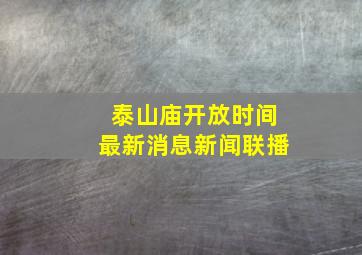 泰山庙开放时间
最新消息新闻联播